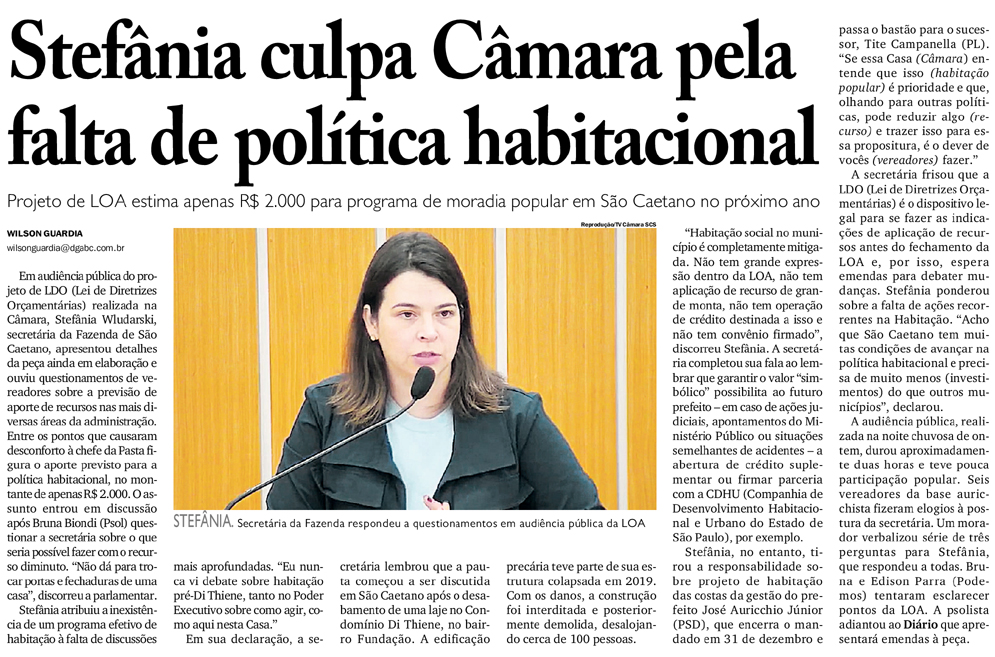 Stefânia culpa Câmara pela falta de política habitacional

Projeto de LOA estima apenas R$ 2.000 para programa de moradia popular em São Caetano no próximo ano

WILSON GUARDIA
wilsonguardia@dgabc.com.br

Em audiência pública do projeto de LDO (Lei de Diretrizes Orçamentárias) realizada na Câmara, Stefânia Wludarski, secretária da Fazenda de São Caetano, apresentou detalhes da peça ainda em elaboração e ouviu questionamentos de vereadores sobre a previsão de aporte de recursos nas mais diversas áreas da administração. Entre os pontos que causaram desconforto à chefe da Pasta figura o aporte previsto para a política habitacional, no montante de apenas R$ 2.000. O assunto entrou em discussão após Bruna Biondi (Psol) questionar a secretária sobre o que seria possível fazer com o recurso diminuto. "Não dá para trocar portas e fechaduras de uma casa", discorreu a parlamentar.

Stefânia atribuiu a inexistência de um programa efetivo de habitação à falta de discussões mais aprofundadas. "Eu nunca vi debate sobre habitação pré-Di Thiene, tanto no Poder Executivo sobre como agir, como aqui nesta Casa."

Em sua declaração, a secretária lembrou que a pauta começou a ser discutida em São Caetano após o desabamento de uma laje no Condomínio Di Thiene, no bairro Fundação. A edificação precária teve parte de sua estrutura colapsada em 2019. Com os danos, a construção foi interditada e posteriormente demolida, desalojando cerca de 100 pessoas.

Reprodução/TV Câmara SCS

STEFÂNIA. Secretária da Fazenda respondeu a questionamentos em audiência pública da LOA

"Habitação social no município é completamente mitigada. Não tem grande expressão dentro da LOA, não tem aplicação de recurso de grande monta, não tem operação de crédito destinada a isso e não tem convênio firmado", discorreu Stefânia. A secretária completou sua fala ao lembrar que garantir o valor "simbólico" possibilita ao futuro prefeito – em caso de ações judiciais, apontamentos do Ministério Público ou situações semelhantes de acidentes – a abertura de crédito suplementar ou firmar parceria com a CDHU (Companhia de Desenvolvimento Habitacional e Urbano do Estado de São Paulo), por exemplo.

Stefânia, no entanto, tirou a responsabilidade sobre projeto de habitação das costas da gestão do prefeito José Auricchio Júnior (PSD), que encerra o mandado em 31 de dezembro e passa o bastão para o sucessor, Tite Campanella (PL). "Se essa Casa (Câmara) entende que isso (habitação popular) é prioridade e que, olhando para outras políticas, pode reduzir algo (recurso) e trazer isso para essa propositura, é o dever de vocês (vereadores) fazer."

A secretária frisou que a LDO (Lei de Diretrizes Orçamentárias) é o dispositivo legal para se fazer as indicações de aplicação de recursos antes do fechamento da LOA e, por isso, espera emendas para debater mudanças. Stefânia ponderou sobre a falta de ações recorrentes na Habitação. "Acho que São Caetano tem muitas condições de avançar na política habitacional e precisa de muito menos (investimentos) do que outros municípios", declarou.

A audiência pública, realizada na noite chuvosa de ontem, durou aproximadamente duas horas e teve pouca participação popular. Seis vereadores da base auricchista fizeram elogios à postura da secretária. Um morador verbalizou série de três perguntas para Stefânia, que respondeu a todas. Bruna e Edison Parra (Podemos) tentaram esclarecer pontos da LOA. A psolista adiantou ao Diário que apresentará emendas à peça.